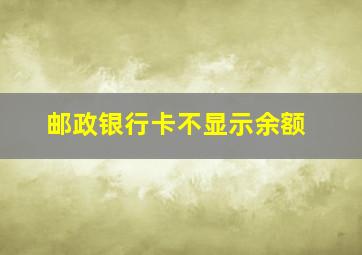 邮政银行卡不显示余额